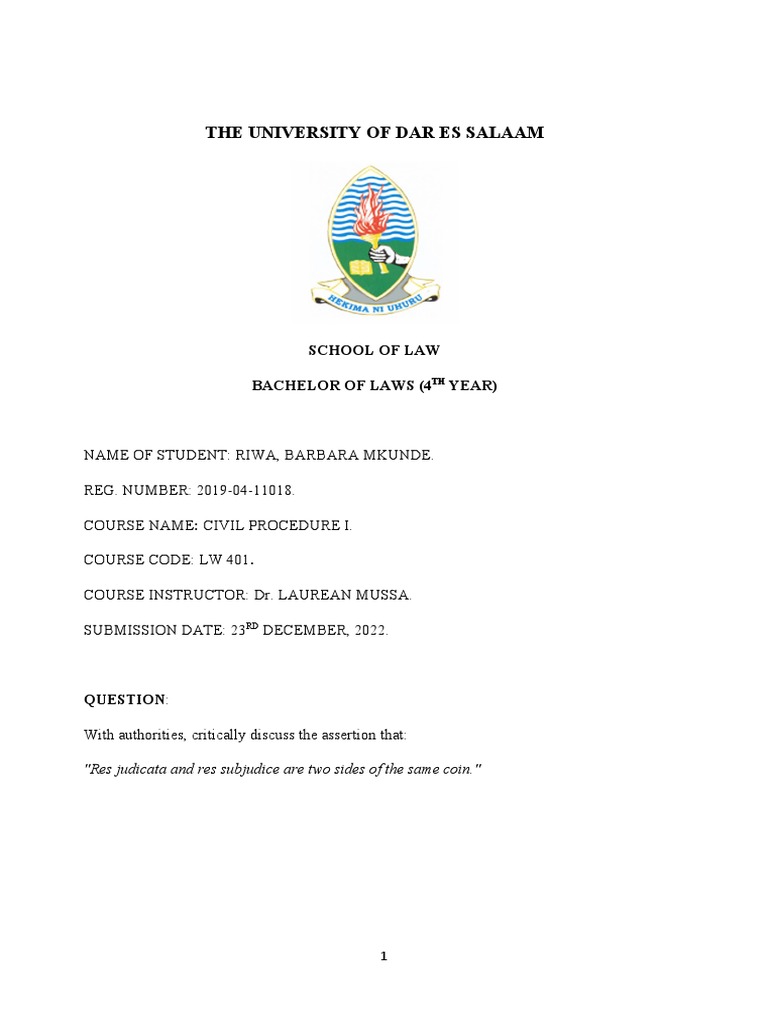 THE UNIVERSITY OF DAR ES SALAAM

HEKIMA NI UHURU

SCHOOL OF LAW

BACHELOR OF LAWS (4$^{TH}$ YEAR)

NAME OF STUDENT: RIWA, BARBARA MKUNDE.

REG. NUMBER: 2019-04-11018.

COURSE NAME: CIVIL PROCEDURE I.

COURSE CODE: LW 401.

COURSE INSTRUCTOR: Dr. LAUREAN MUSSA.

SUBMISSION DATE: 23$^{RD}$ DECEMBER, 2022.

QUESTION:

With authorities, critically discuss the assertion that:

"Res judicata and res subjudice are two sides of the same coin."

1